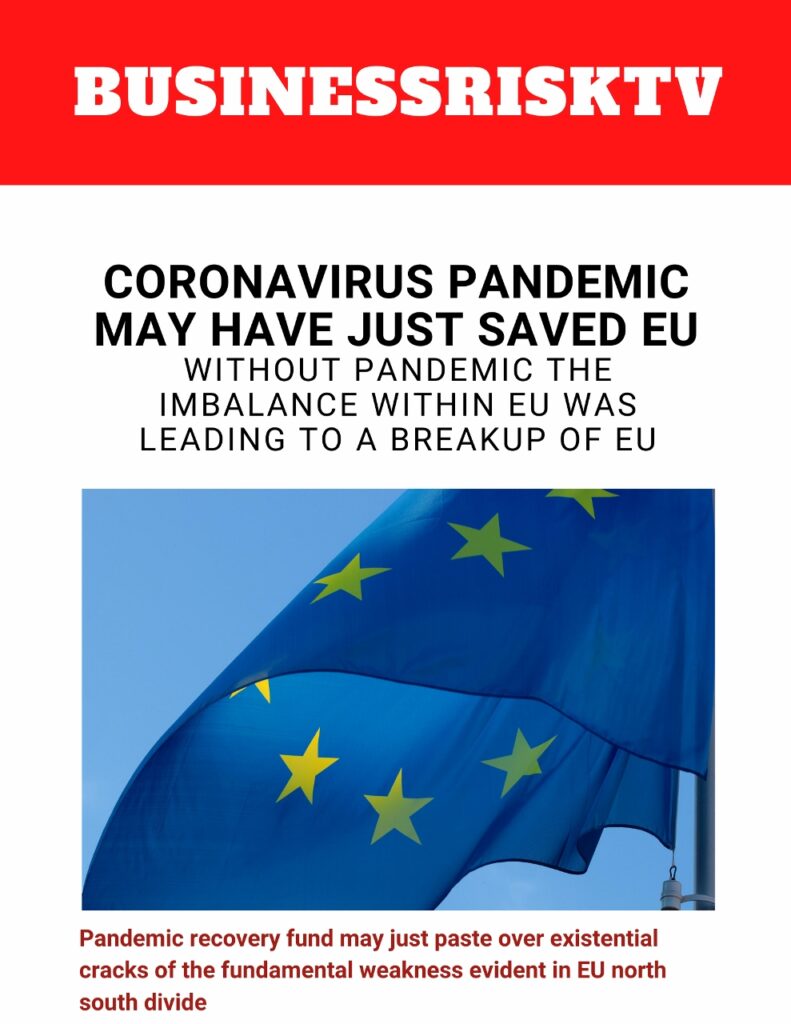 BUSINESSRISKTV

CORONAVIRUS PANDEMIC MAY HAVE JUST SAVED EU

WITHOUT PANDEMIC THE IMBALANCE WITHIN EU WAS LEADING TO A BREAKUP OF EU

Pandemic recovery fund may just paste over existential cracks of the fundamental weakness evident in EU north south divide